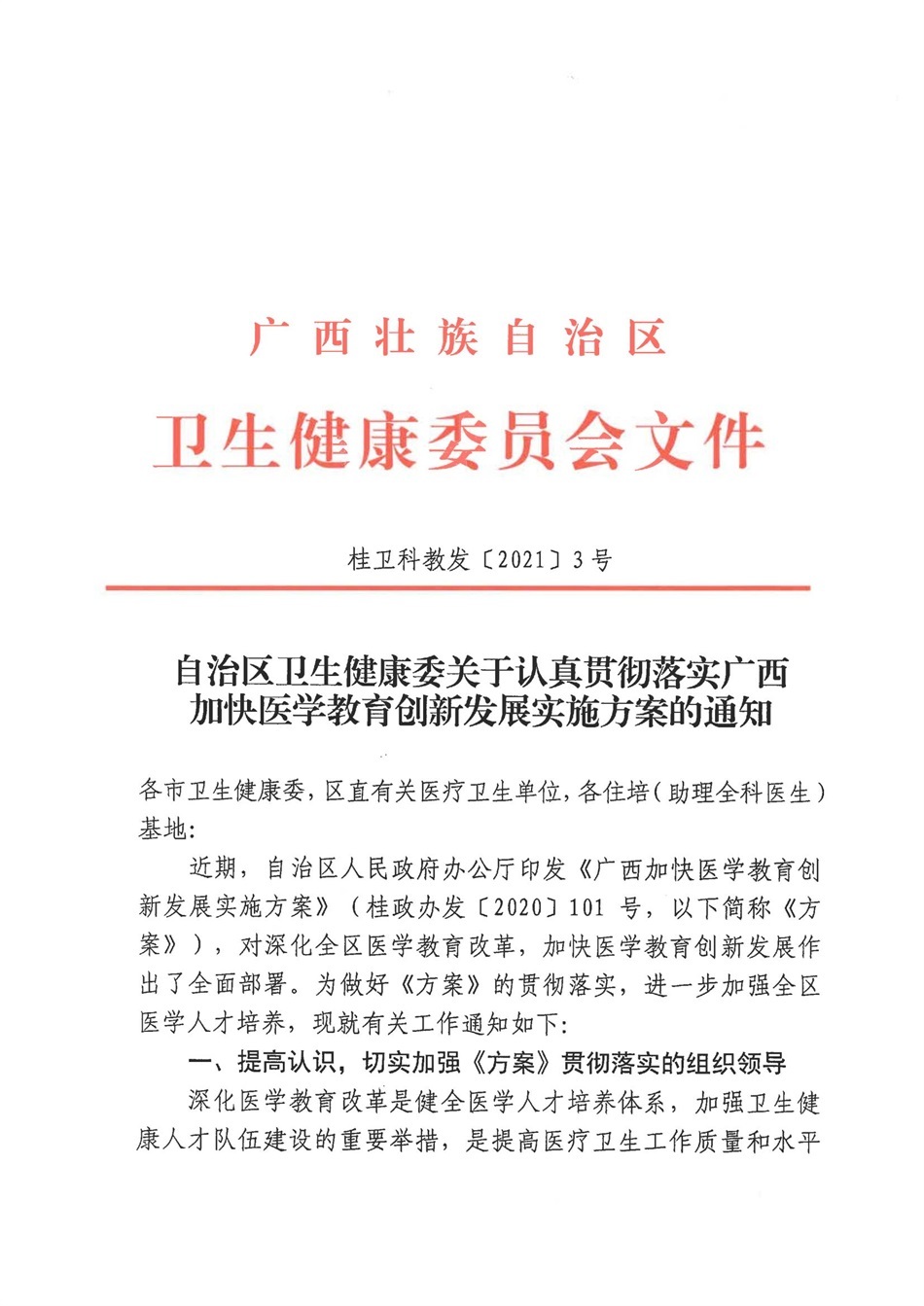 广西壮族自治区
卫生健康委员会文件

桂卫科教发〔2021〕3号

自治区卫生健康委关于认真贯彻落实广西加快医学教育创新发展实施方案的通知

各市卫生健康委，区直有关医疗卫生单位，各住培（助理全科医生）基地：

近期，自治区人民政府办公厅印发《广西加快医学教育创新发展实施方案》（桂政办发〔2020〕101 号，以下简称《方案》），对深化全区医学教育改革，加快医学教育创新发展作出了全面部署。为做好《方案》的贯彻落实，进一步加强全区医学人才培养，现就有关工作通知如下：

一、提高认识，切实加强《方案》贯彻落实的组织领导

深化医学教育改革是健全医学人才培养体系，加强卫生健康人才队伍建设的重要举措，是提高医疗卫生工作质量和水平